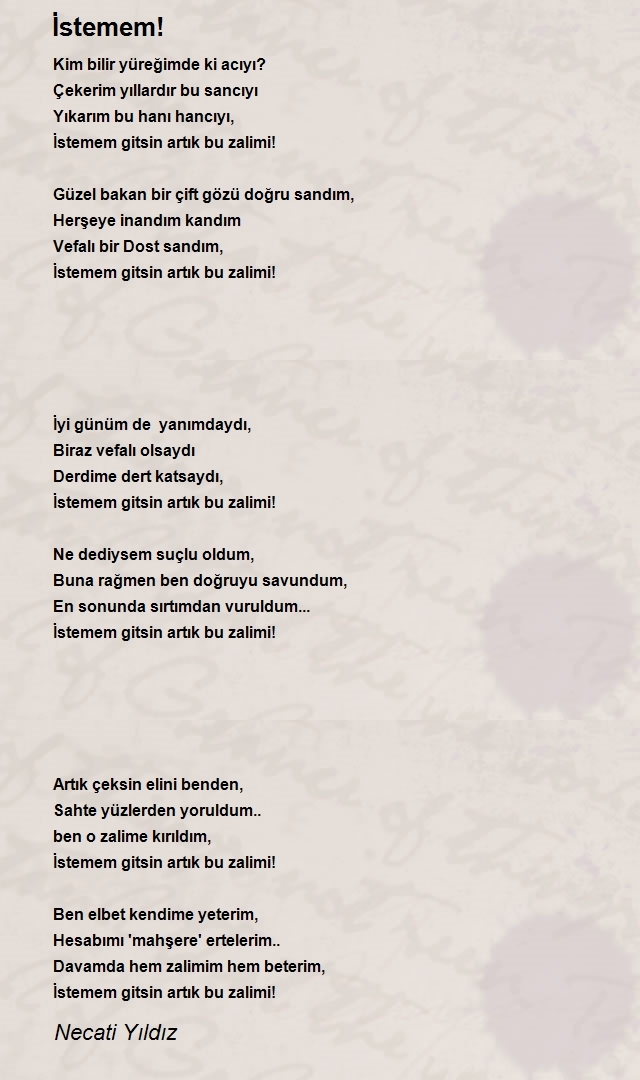 İstemem!

Kim bilir yüreğimde ki acıyı?
Çekerim yıllardır bu sancıyı
Yıkarım bu hanı hancıyı,
İstemem gitsin artık bu zalimi!

Güzel bakan bir çift gözü doğru sandım,
Herşeye inandım kandım
Vefalı bir Dost sandım,
İstemem gitsin artık bu zalimi!

İyi günüm de yanımdaydı,
Biraz vefalı olsaydı
Derdime dert katsaydı,
İstemem gitsin artık bu zalimi!

Ne dediysem suçlu oldum,
Buna rağmen ben doğruyu savundum,
En sonunda sırtımdan vuruldum...
İstemem gitsin artık bu zalimi!

Artık çeksin elini benden,
Sahte yüzlerden yoruldum..
ben o zalime kırıldım,
İstemem gitsin artık bu zalimi!

Ben elbet kendime yeterim,
Hesabımı 'mahşere' ertelerim..
Davamda hem zalimim hem beterim,
İstemem gitsin artık bu zalimi!

Necati Yıldız